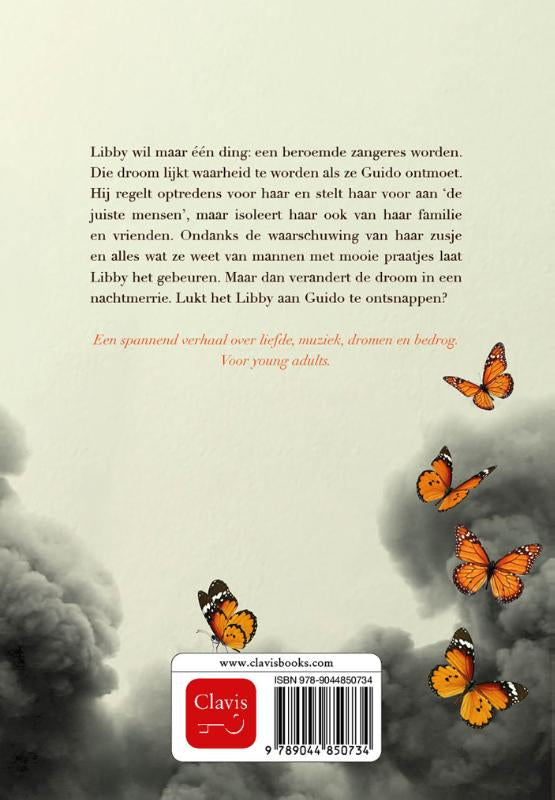 Libby wil maar één ding: een beroemde zangeres worden. Die droom lijkt waarheid te worden als ze Guido ontmoet. Hij regelt optredens voor haar en stelt haar voor aan 'de juiste mensen', maar isoleert haar ook van haar familie en vrienden. Ondanks de waarschuwing van haar zusje en alles wat ze weet van mannen met mooie praatjes laat Libby het gebeuren. Maar dan verandert de droom in een nachtmerrie. Lukt het Libby aan Guido te ontsnappen?

Een spannend verhaal over liefde, muziek, dromen en bedrog. Voor young adults.

www.clavisbooks.com

Clavis

ISBN 978-9044850734

9 789044 850734